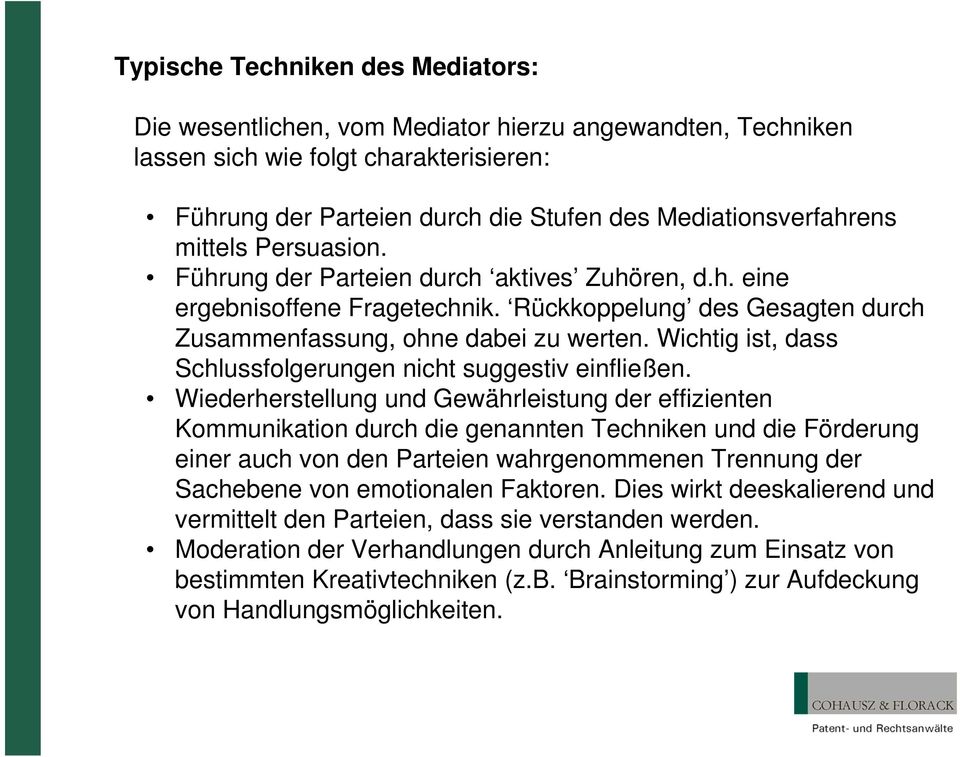 Typische Techniken des Mediators:

Die wesentlichen, vom Mediator hierzu angewandten, Techniken lassen sich wie folgt charakterisieren:

• Führung der Parteien durch die Stufen des Mediationsverfahrens mittels Persuasion.
• Führung der Parteien durch ‘aktives’ Zuhören, d.h. eine ergebnisoffene Fragetechnik. ‘Rückkoppelung’ des Gesagten durch Zusammenfassung, ohne dabei zu werten. Wichtig ist, dass Schlussfolgerungen nicht suggestiv einfließen.
• Wiederherstellung und Gewährleistung der effizienten Kommunikation durch die genannten Techniken und die Förderung einer auch von den Parteien wahrgenommenen Trennung der Sachebene von emotionalen Faktoren. Dies wirkt deeskalierend und vermittelt den Parteien, dass sie verstanden werden.
• Moderation der Verhandlungen durch Anleitung zum Einsatz von bestimmten Kreativtechniken (z.B. ‘Brainstorming’) zur Aufdeckung von Handlungsmöglichkeiten.

COHAUSZ & FLORACK
Patent- und Rechtsanwälte